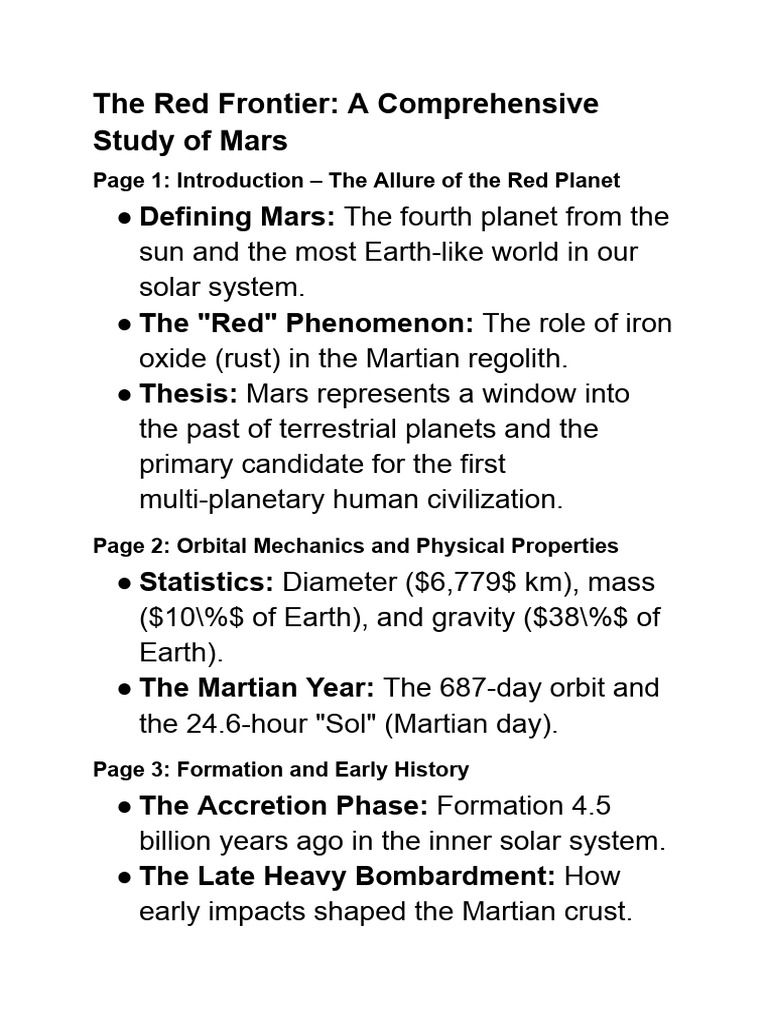 The Red Frontier: A Comprehensive Study of Mars

Page 1: Introduction – The Allure of the Red Planet

• Defining Mars: The fourth planet from the sun and the most Earth-like world in our solar system.
• The "Red" Phenomenon: The role of iron oxide (rust) in the Martian regolith.
• Thesis: Mars represents a window into the past of terrestrial planets and the primary candidate for the first multi-planetary human civilization.

Page 2: Orbital Mechanics and Physical Properties

• Statistics: Diameter ($6,779$ km), mass ($10\%$ of Earth), and gravity ($38\%$ of Earth).
• The Martian Year: The 687-day orbit and the 24.6-hour "Sol" (Martian day).

Page 3: Formation and Early History

• The Accretion Phase: Formation 4.5 billion years ago in the inner solar system.
• The Late Heavy Bombardment: How early impacts shaped the Martian crust.